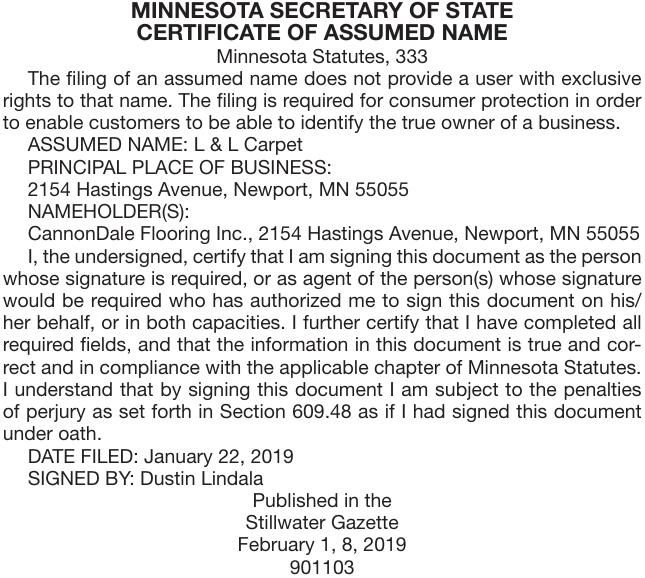 MINNESOTA SECRETARY OF STATE
CERTIFICATE OF ASSUMED NAME
Minnesota Statutes, 333

The filing of an assumed name does not provide a user with exclusive rights to that name. The filing is required for consumer protection in order to enable customers to be able to identify the true owner of a business.

ASSUMED NAME: L & L Carpet

PRINCIPAL PLACE OF BUSINESS:

2154 Hastings Avenue, Newport, MN 55055

NAMEHOLDER(S):

CannonDale Flooring Inc., 2154 Hastings Avenue, Newport, MN 55055

I, the undersigned, certify that I am signing this document as the person whose signature is required, or as agent of the person(s) whose signature would be required who has authorized me to sign this document on his/her behalf, or in both capacities. I further certify that I have completed all required fields, and that the information in this document is true and correct and in compliance with the applicable chapter of Minnesota Statutes. I understand that by signing this document I am subject to the penalties of perjury as set forth in Section 609.48 as if I had signed this document under oath.

DATE FILED: January 22, 2019

SIGNED BY: Dustin Lindala

Published in the
Stillwater Gazette
February 1, 8, 2019
901103